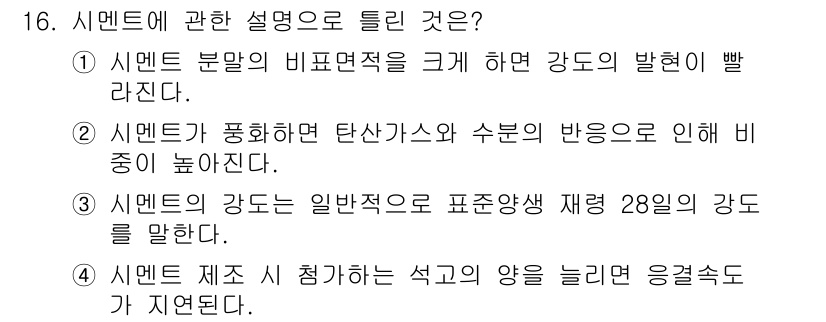 16. 시멘트에 관한 설명으로 틀린 것은?

① 시멘트 분말의 비표면적을 크게 하면 강도의 발현이 빨라진다.

② 시멘트가 풍화하면 탄산가스와 수분의 반응으로 인해 비중이 높아진다.

③ 시멘트의 강도는 일반적으로 표준양생 재령 28일의 강도를 말한다.

④ 시멘트 제조 시 첨가하는 석고의 양을 늘리면 응결속도가 지연된다.